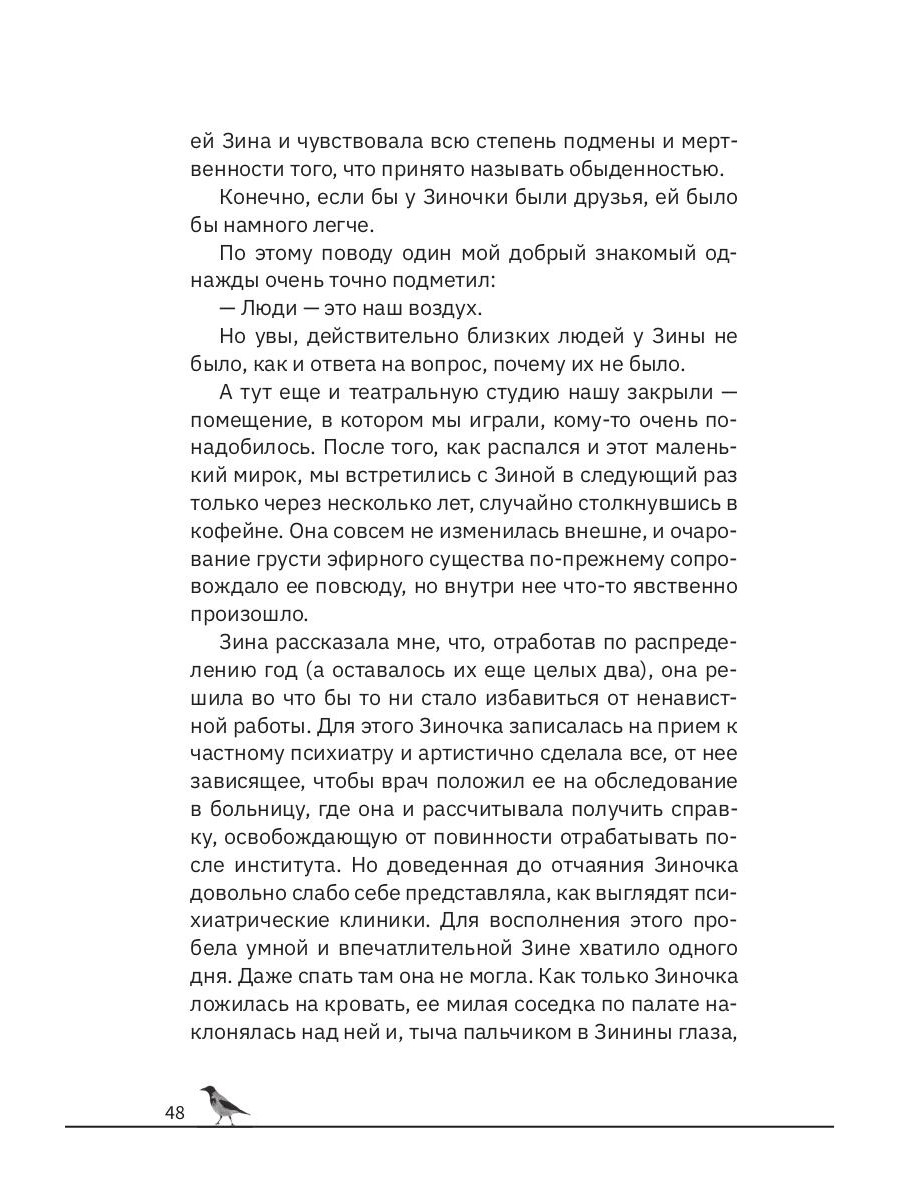 ей Зина и чувствовала всю степень подмены и мертвенности того, что принято называть обыденностью.

Конечно, если бы у Зиночки были друзья, ей было бы намного легче.

По этому поводу один мой добрый знакомый однажды очень точно подметил:

— Люди — это наш воздух.

Но увы, действительно близких людей у Зины не было, как и ответа на вопрос, почему их не было.

А тут еще и театральную студию нашу закрыли — помещение, в котором мы играли, кому-то очень понадобилось. После того, как распался и этот маленький мирок, мы встретились с Зиной в следующий раз только через несколько лет, случайно столкнувшись в кофейне. Она совсем не изменилась внешне, и очарование грусти эфирного существа по-прежнему сопровождало ее повсюду, но внутри нее что-то явственно произошло.

Зина рассказала мне, что, отработав по распределению год (а оставалось их еще целых два), она решила во что бы то ни стало избавиться от ненавистной работы. Для этого Зиночка записалась на прием к частному психиатру и артистично сделала все, от нее зависящее, чтобы врач положил ее на обследование в больницу, где она и рассчитывала получить справку, освобождающую от повинности отрабатывать после института. Но доведенная до отчаяния Зиночка довольно слабо себе представляла, как выглядят психиатрические клиники. Для восполнения этого пробела умной и впечатлительной Зине хватило одного дня. Даже спать там она не могла. Как только Зиночка ложилась на кровать, ее милая соседка по палате наклонялась над ней и, тыча пальчиком в Зинины глаза,

48